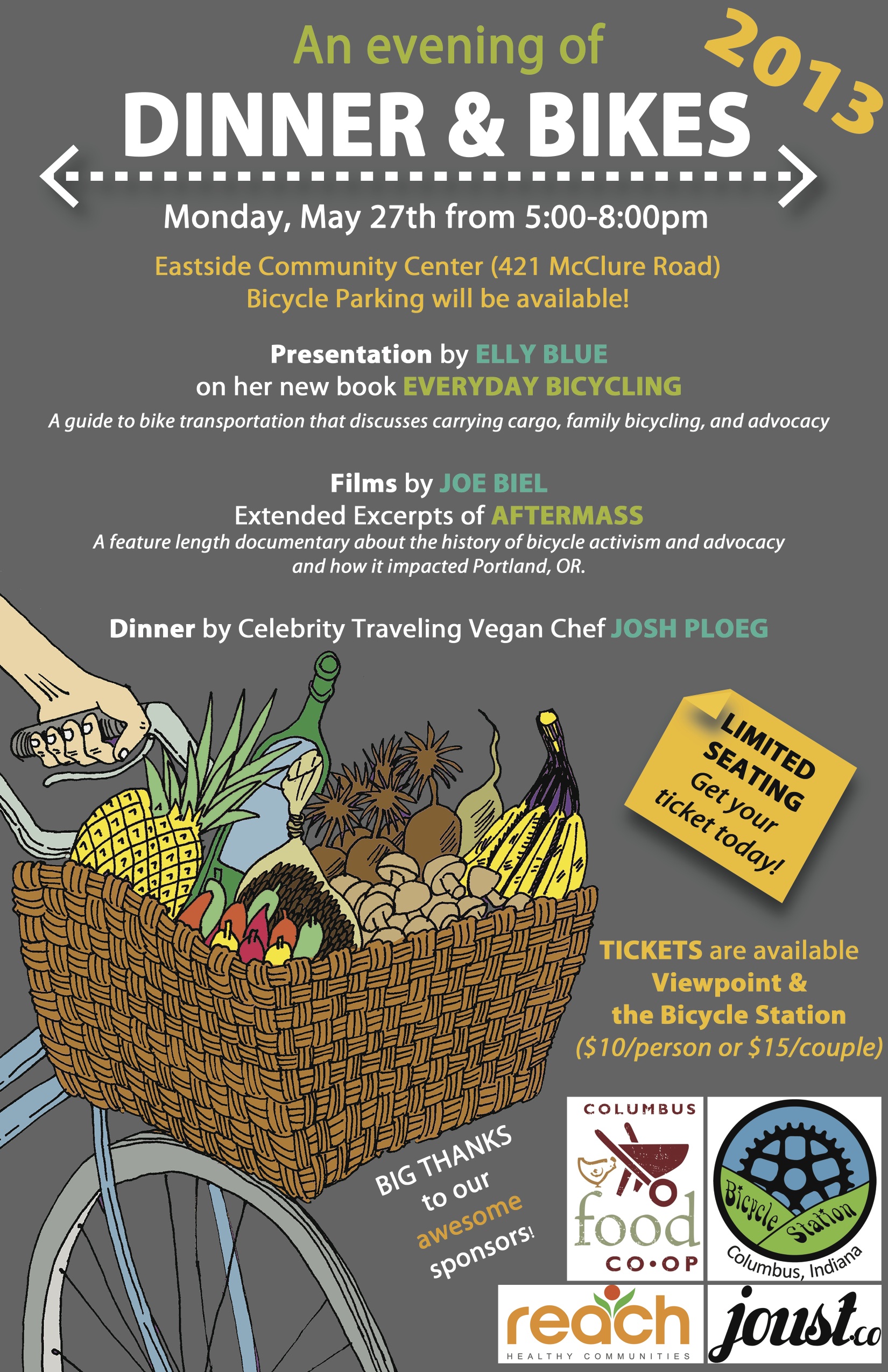 An evening of

2013

DINNER & BIKES

Monday, May 27th from 5:00-8:00pm

Eastside Community Center (421 McClure Road)
Bicycle Parking will be available!

Presentation by ELLY BLUE
on her new book EVERYDAY BICYCLING

A guide to bike transportation that discusses carrying cargo, family bicycling, and advocacy

Films by JOE BIEL
Extended Excerpts of AFTERMASS

A feature length documentary about the history of bicycle activism and advocacy and how it impacted Portland, OR.

Dinner by Celebrity Traveling Vegan Chef JOSH PLOEG

LIMITED SEATING
Get your ticket today!

TICKETS are available
Viewpoint &
the Bicycle Station
($10/person or $15/couple)

BIG THANKS
to our
awesome
sponsors!

COLUMBUS
food
CO•OP

Bicycle Station
Columbus, Indiana

reach
HEALTHY COMMUNITIES

joust.co